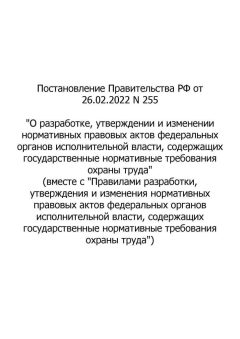 Постановление Правительства РФ от 26.02.2022 N 255

"О разработке, утверждении и изменении нормативных правовых актов федеральных органов исполнительной власти, содержащих государственные нормативные требования охраны труда"
(вместе с "Правилами разработки, утверждения и изменения нормативных правовых актов федеральных органов исполнительной власти, содержащих государственные нормативные требования охраны труда")